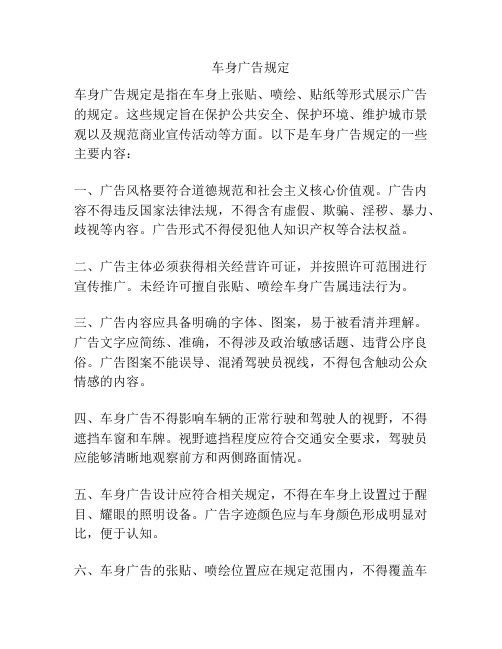 车身广告规定

车身广告规定是指在车身上张贴、喷绘、贴纸等形式展示广告的规定。这些规定旨在保护公共安全、保护环境、维护城市景观以及规范商业宣传活动等方面。以下是车身广告规定的一些主要内容：

一、广告风格要符合道德规范和社会主义核心价值观。广告内容不得违反国家法律法规，不得含有虚假、欺骗、淫秽、暴力、歧视等内容。广告形式不得侵犯他人知识产权等合法权益。

二、广告主体必须获得相关经营许可证，并按照许可范围进行宣传推广。未经许可擅自张贴、喷绘车身广告属违法行为。

三、广告内容应具备明确的字体、图案，易于被看清并理解。广告文字应简练、准确，不得涉及政治敏感话题、违背公序良俗。广告图案不能误导、混淆驾驶员视线，不得包含触动公众情感的内容。

四、车身广告不得影响车辆的正常行驶和驾驶人的视野，不得遮挡车窗和车牌。视野遮挡程度应符合交通安全要求，驾驶员应能够清晰地观察前方和两侧路面情况。

五、车身广告设计应符合相关规定，不得在车身上设置过于醒目、耀眼的照明设备。广告字迹颜色应与车身颜色形成明显对比，便于认知。

六、车身广告的张贴、喷绘位置应在规定范围内，不得覆盖车